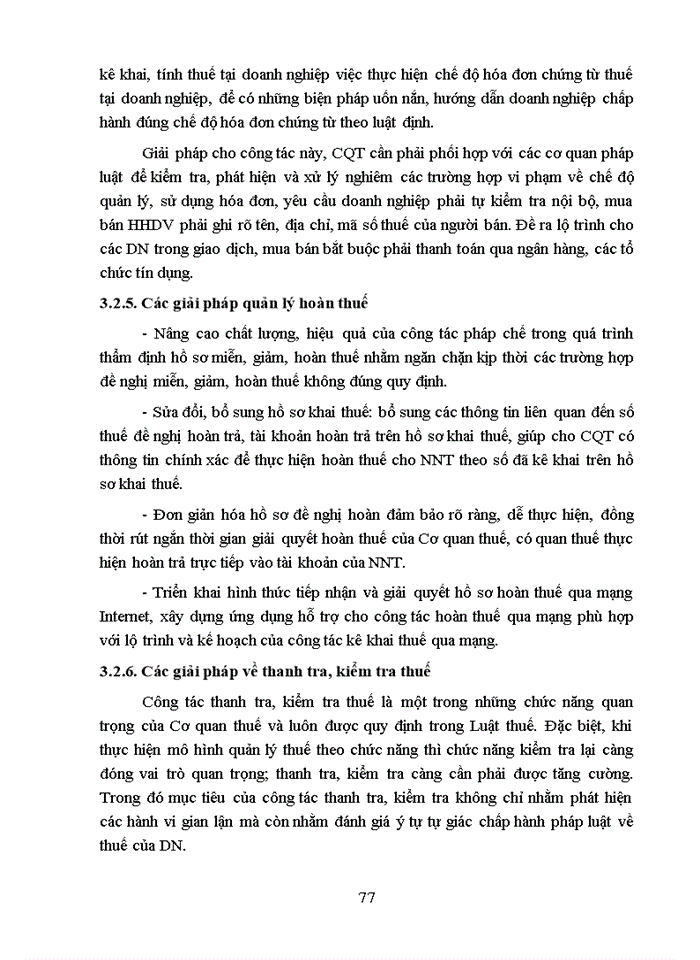 kê khai, tính thuế tại doanh nghiệp việc thực hiện chế độ hóa đơn chứng từ thuế tại doanh nghiệp, để có những biện pháp uốn nắn, hướng dẫn doanh nghiệp chấp hành đúng chế độ hóa đơn chứng từ theo luật định.

Giải pháp cho công tác này, CQT cần phải phối hợp với các cơ quan pháp luật để kiểm tra, phát hiện và xử lý nghiêm các trường hợp vi phạm về chế độ quản lý, sử dụng hóa đơn, yêu cầu doanh nghiệp phải tự kiểm tra nội bộ, mua bán HHDV phải ghi rõ tên, địa chỉ, mã số thuế của người bán. Đề ra lộ trình cho các DN trong giao dịch, mua bán bắt buộc phải thanh toán qua ngân hàng, các tổ chức tín dụng.

3.2.5. Các giải pháp quản lý hoàn thuế

- Nâng cao chất lượng, hiệu quả của công tác pháp chế trong quá trình thẩm định hồ sơ miễn, giảm, hoàn thuế nhằm ngăn chặn kịp thời các trường hợp đề nghị miễn, giảm, hoàn thuế không đúng quy định.

- Sửa đổi, bổ sung hồ sơ khai thuế: bổ sung các thông tin liên quan đến số thuế đề nghị hoàn trả, tài khoản hoàn trả trên hồ sơ khai thuế, giúp cho CQT có thông tin chính xác để thực hiện hoàn thuế cho NNT theo số đã kê khai trên hồ sơ khai thuế.

- Đơn giản hóa hồ sơ đề nghị hoàn đảm bảo rõ ràng, dễ thực hiện, đồng thời rút ngắn thời gian giải quyết hoàn thuế của Cơ quan thuế, có quan thuế thực hiện hoàn trả trực tiếp vào tài khoản của NNT.

- Triển khai hình thức tiếp nhận và giải quyết hồ sơ hoàn thuế qua mạng Internet, xây dựng ứng dụng hỗ trợ cho công tác hoàn thuế qua mạng phù hợp với lộ trình và kế hoạch của công tác kê khai thuế qua mạng.

3.2.6. Các giải pháp về thanh tra, kiểm tra thuế

Công tác thanh tra, kiểm tra thuế là một trong những chức năng quan trọng của Cơ quan thuế và luôn được quy định trong Luật thuế. Đặc biệt, khi thực hiện mô hình quản lý thuế theo chức năng thì chức năng kiểm tra lại càng đóng vai trò quan trọng; thanh tra, kiểm tra càng cần phải được tăng cường. Trong đó mục tiêu của công tác thanh tra, kiểm tra không chỉ nhằm phát hiện các hành vi gian lận mà còn nhằm đánh giá ý tự tự giác chấp hành pháp luật về thuế của DN.

77